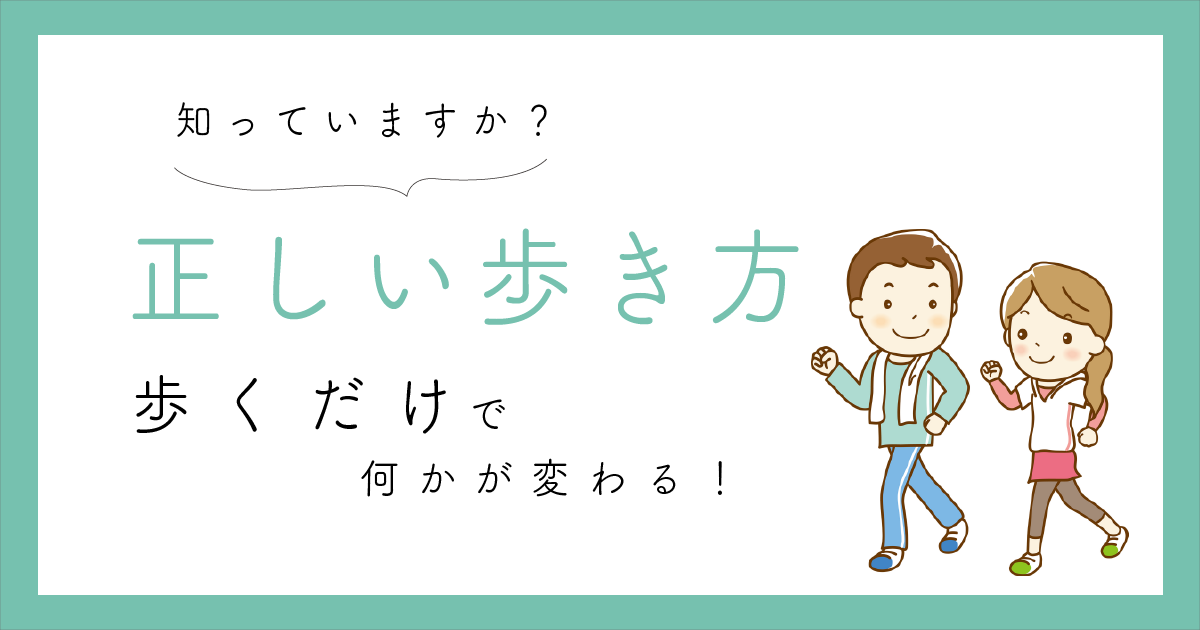 知っていますか？

正しい歩き方

歩くだけで

何かが変わる！